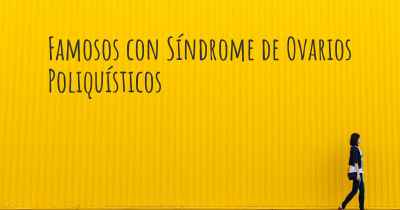 Famosos con Síndrome de Ovarios Poliquísticos